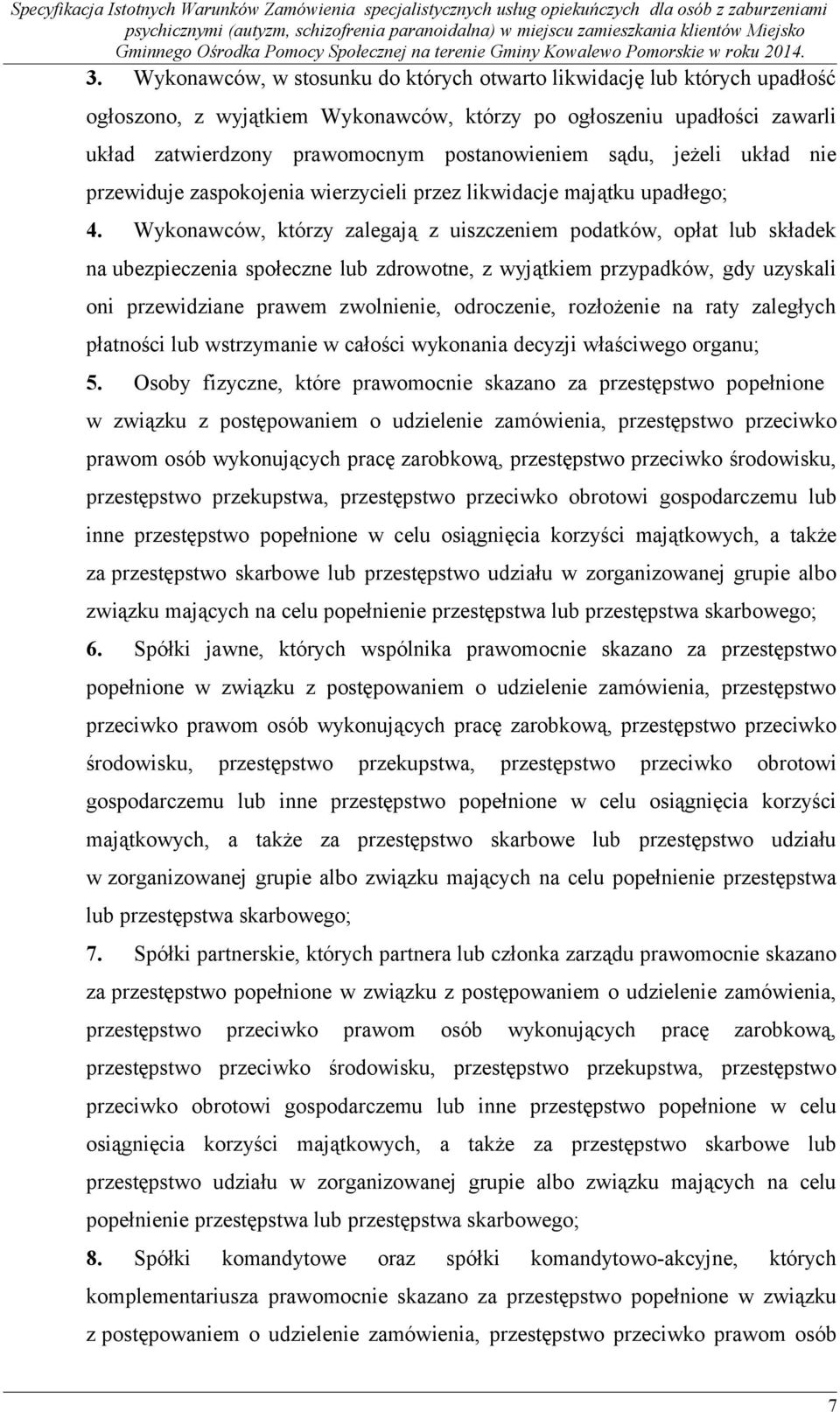 Specyfikacja Istotnych Warunków Zamówienia specjalistycznych usług opiekuńczych dla osób z zaburzeniami psychicznymi (autyzm, schizofrenia paranoidalna) w miejscu zamieszkania klientów Miejsko Gminnego Ośrodka Pomocy Społecznej na terenie Gminy Kowalewo Pomorskie w roku 2014.

3. Wykonawców, w stosunku do których otwarto likwidację lub których upadłość ogłoszono, z wyjątkiem Wykonawców, którzy po ogłoszeniu upadłości zawarli układ zatwierdzony prawomocnym postanowieniem sądu, jeżeli układ nie przewiduje zaspokojenia wierzycieli przez likwidacje majątku upadłego;

4. Wykonawców, którzy zalegają z uiszczeniem podatków, opłat lub składek na ubezpieczenia społeczne lub zdrowotne, z wyjątkiem przypadków, gdy uzyskali oni przewidziane prawem zwolnienie, odroczenie, rozłożenie na raty zaległych płatności lub wstrzymanie w całości wykonania decyzji właściwego organu;

5. Osoby fizyczne, które prawomocnie skazano za przestępstwo popełnione w związku z postępowaniem o udzielenie zamówienia, przestępstwo przeciwko prawom osób wykonujących pracę zarobkową, przestępstwo przeciwko środowisku, przestępstwo przekupstwa, przestępstwo przeciwko obrotowi gospodarczemu lub inne przestępstwo popełnione w celu osiągnięcia korzyści majątkowych, a także za przestępstwo skarbowe lub przestępstwo udziału w zorganizowanej grupie albo związku mających na celu popełnienie przestępstwa lub przestępstwa skarbowego;

6. Spółki jawne, których wspólnika prawomocnie skazano za przestępstwo popełnione w związku z postępowaniem o udzielenie zamówienia, przestępstwo przeciwko prawom osób wykonujących pracę zarobkową, przestępstwo przeciwko środowisku, przestępstwo przekupstwa, przestępstwo przeciwko obrotowi gospodarczemu lub inne przestępstwo popełnione w celu osiągnięcia korzyści majątkowych, a także za przestępstwo skarbowe lub przestępstwo udziału w zorganizowanej grupie albo związku mających na celu popełnienie przestępstwa lub przestępstwa skarbowego;

7. Spółki partnerskie, których partnera lub członka zarządu prawomocnie skazano za przestępstwo popełnione w związku z postępowaniem o udzielenie zamówienia, przestępstwo przeciwko prawom osób wykonujących pracę zarobkową, przestępstwo przeciwko środowisku, przestępstwo przekupstwa, przestępstwo przeciwko obrotowi gospodarczemu lub inne przestępstwo popełnione w celu osiągnięcia korzyści majątkowych, a także za przestępstwo skarbowe lub przestępstwo udziału w zorganizowanej grupie albo związku mających na celu popełnienie przestępstwa lub przestępstwa skarbowego;

8. Spółki komandytowe oraz spółki komandytowo-akcyjne, których komplementariusza prawomocnie skazano za przestępstwo popełnione w związku z postępowaniem o udzielenie zamówienia, przestępstwo przeciwko prawom osób

7